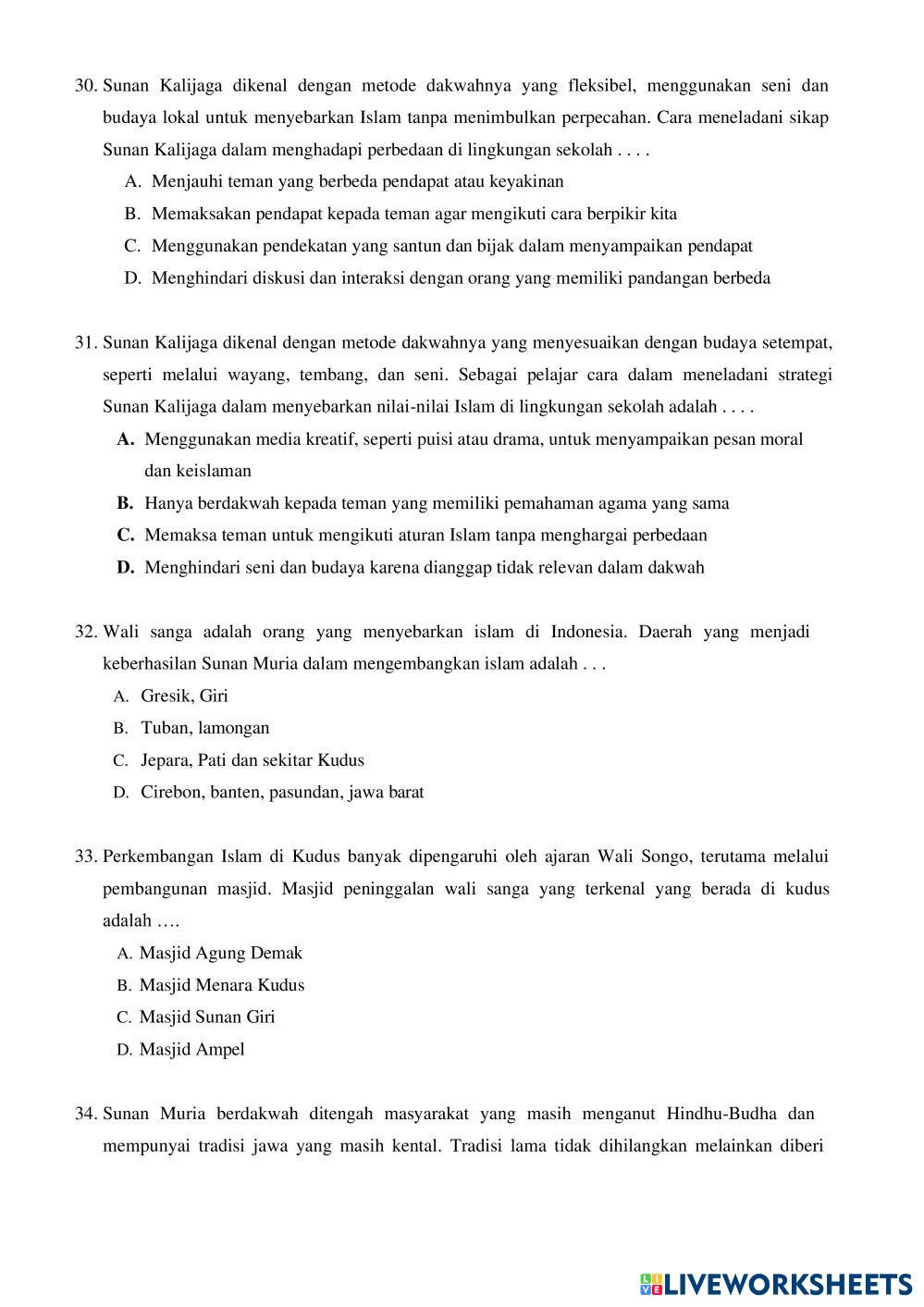 30. Sunan Kalijaga dikenal dengan metode dakwahnya yang fleksibel, menggunakan seni dan budaya lokal untuk menyebarkan Islam tanpa menimbulkan perpecahan. Cara meneladani sikap Sunan Kalijaga dalam menghadapi perbedaan di lingkungan sekolah . . . .

A. Menjauhi teman yang berbeda pendapat atau keyakinan

B. Memaksakan pendapat kepada teman agar mengikuti cara berpikir kita

C. Menggunakan pendekatan yang santun dan bijak dalam menyampaikan pendapat

D. Menghindari diskusi dan interaksi dengan orang yang memiliki pandangan berbeda

31. Sunan Kalijaga dikenal dengan metode dakwahnya yang menyesuaikan dengan budaya setempat, seperti melalui wayang, tembang, dan seni. Sebagai pelajar cara dalam meneladani strategi Sunan Kalijaga dalam menyebarkan nilai-nilai Islam di lingkungan sekolah adalah . . . .

A. Menggunakan media kreatif, seperti puisi atau drama, untuk menyampaikan pesan moral dan keislaman

B. Hanya berdakwah kepada teman yang memiliki pemahaman agama yang sama

C. Memaksa teman untuk mengikuti aturan Islam tanpa menghargai perbedaan

D. Menghindari seni dan budaya karena dianggap tidak relevan dalam dakwah

32. Wali sanga adalah orang yang menyebarkan islam di Indonesia. Daerah yang menjadi keberhasilan Sunan Muria dalam mengembangkan islam adalah . . .

A. Gresik, Giri

B. Tuban, lamongan

C. Jepara, Pati dan sekitar Kudus

D. Cirebon, banten, pasundan, jawa barat

33. Perkembangan Islam di Kudus banyak dipengaruhi oleh ajaran Wali Songo, terutama melalui pembangunan masjid. Masjid peninggalan wali sanga yang terkenal yang berada di kudus adalah ….

A. Masjid Agung Demak

B. Masjid Menara Kudus

C. Masjid Sunan Giri

D. Masjid Ampel

34. Sunan Muria berdakwah ditengah masyarakat yang masih menganut Hindhu-Budha dan mempunyai tradisi jawa yang masih kental. Tradisi lama tidak dihilangkan melainkan diberi

LIVEWORKSHEETS